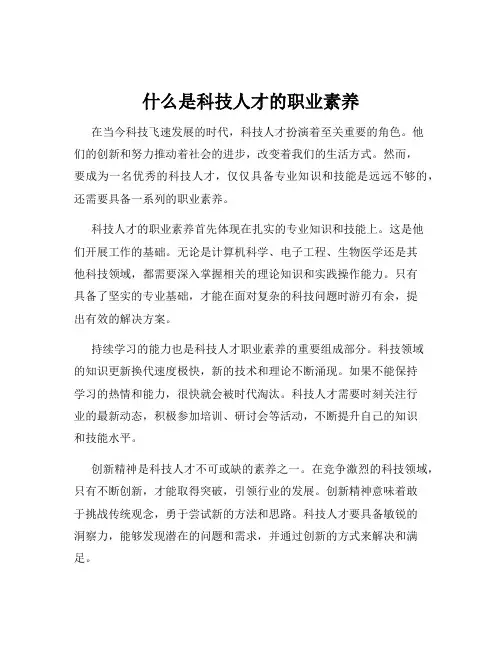 什么是科技人才的职业素养

在当今科技飞速发展的时代，科技人才扮演着至关重要的角色。他们的创新和努力推动着社会的进步，改变着我们的生活方式。然而，要成为一名优秀的科技人才，仅仅具备专业知识和技能是远远不够的，还需要具备一系列的职业素养。

科技人才的职业素养首先体现在扎实的专业知识和技能上。这是他们开展工作的基础。无论是计算机科学、电子工程、生物医学还是其他科技领域，都需要深入掌握相关的理论知识和实践操作能力。只有具备了坚实的专业基础，才能在面对复杂的科技问题时游刃有余，提出有效的解决方案。

持续学习的能力也是科技人才职业素养的重要组成部分。科技领域的知识更新换代速度极快，新的技术和理论不断涌现。如果不能保持学习的热情和能力，很快就会被时代淘汰。科技人才需要时刻关注行业的最新动态，积极参加培训、研讨会等活动，不断提升自己的知识和技能水平。

创新精神是科技人才不可或缺的素养之一。在竞争激烈的科技领域，只有不断创新，才能取得突破，引领行业的发展。创新精神意味着敢于挑战传统观念，勇于尝试新的方法和思路。科技人才要具备敏锐的洞察力，能够发现潜在的问题和需求，并通过创新的方式来解决和满足。